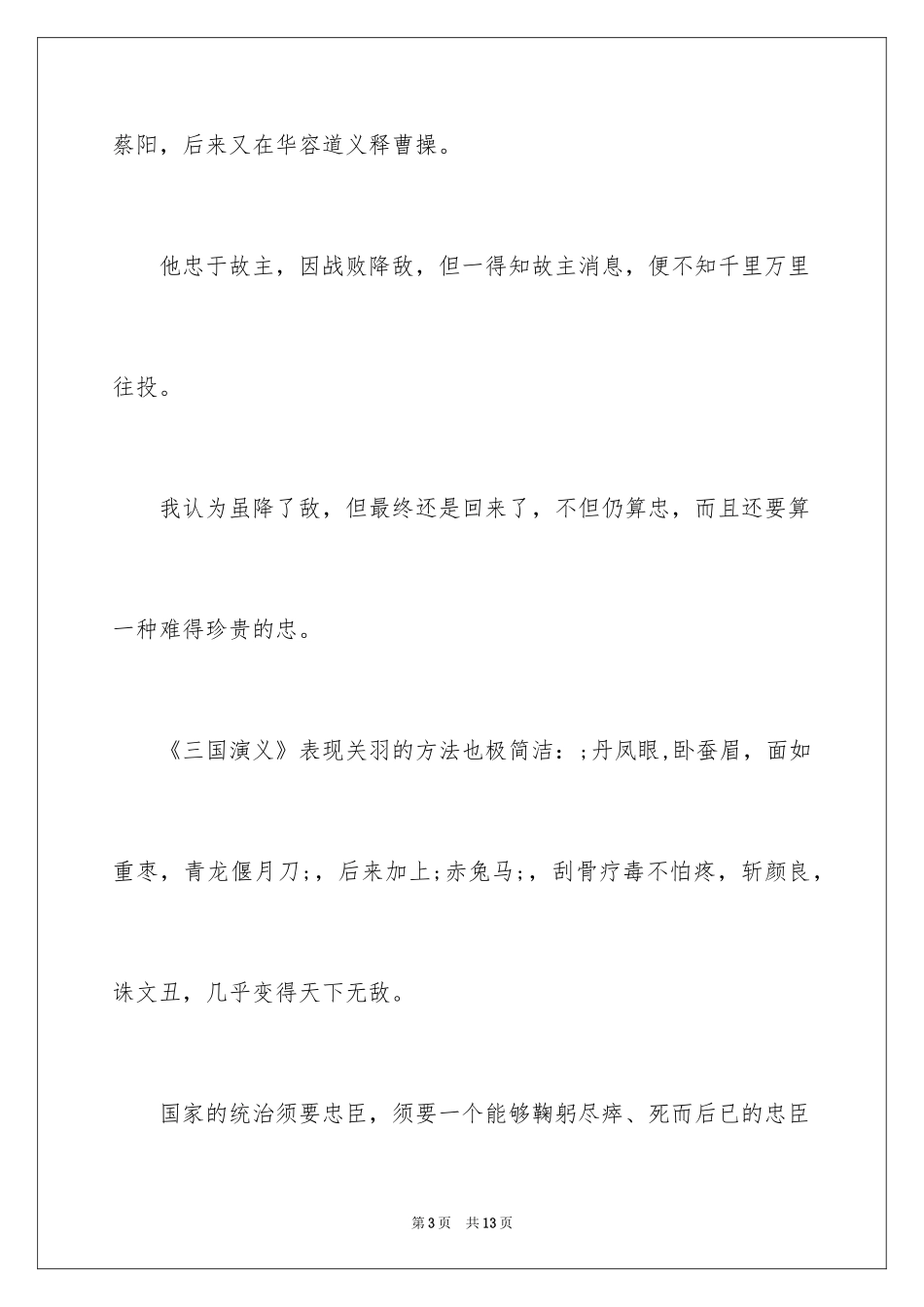 蔡阳，后来又在华容道义释曹操。

他忠于故主，因战败降敌，但一得知故主消息，便不知千里万里往投。

我认为虽降了敌，但最终还是回来了，不但仍算忠，而且还要算一种难得珍贵的忠。

《三国演义》表现关羽的方法也极简洁：;丹凤眼,卧蚕眉，面如重枣，青龙偃月刀;，后来加上;赤兔马;，刮骨疗毒不怕疼，斩颜良，诛文丑，几乎变得天下无敌。

国家的统治须要忠臣，须要一个能够鞠躬尽瘁、死而后已的忠臣

第3页　共13页